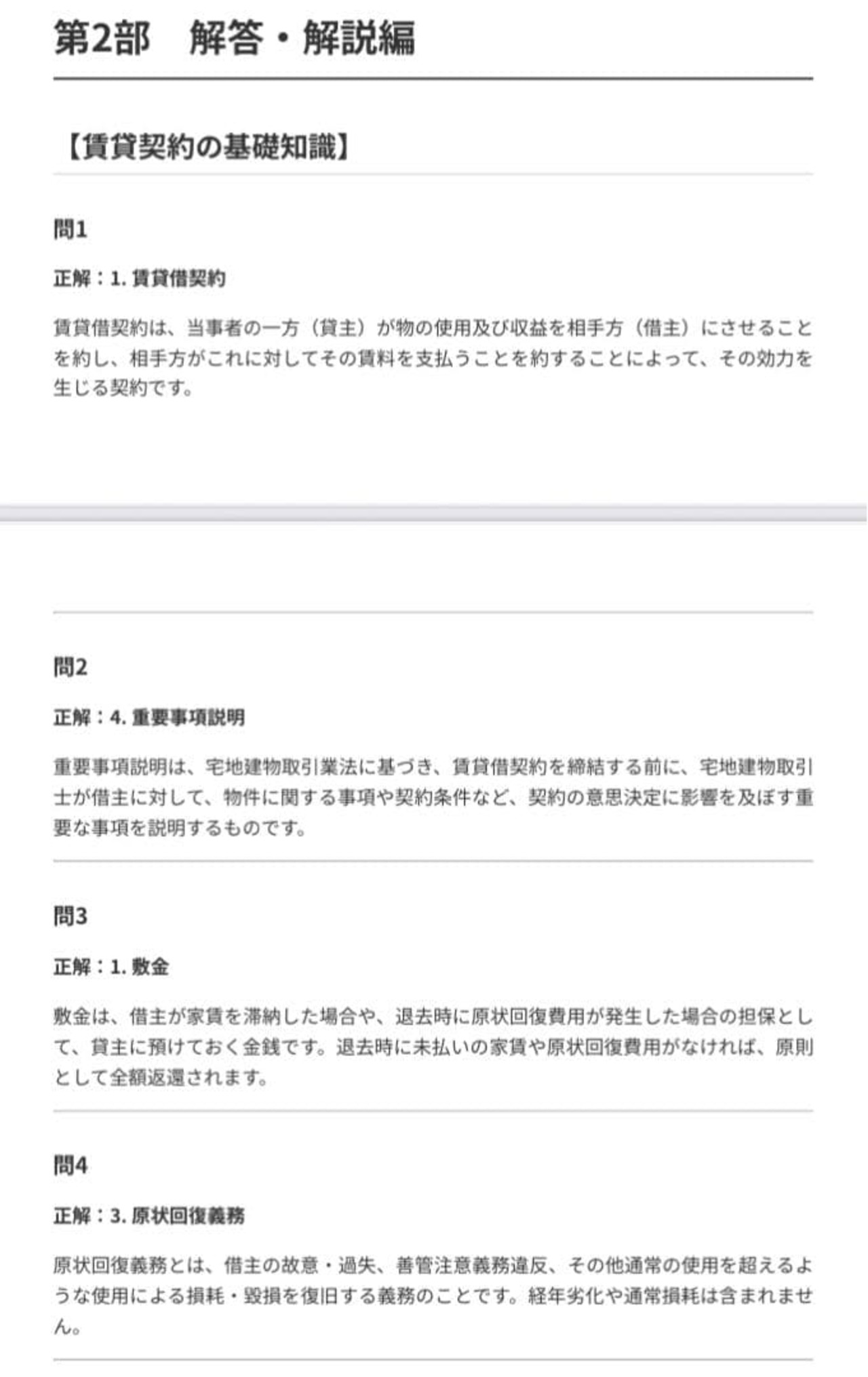 第2部　解答・解説編

【賃貸契約の基礎知識】

問1

正解：1.賃貸借契約

賃貸借契約は、当事者の一方（貸主）が物の使用及び収益を相手方（借主）にさせることを約し、相手方がこれに対してその賃料を支払うことを約することによって、その効力を生じる契約です。

問2

正解：4.重要事項説明

重要事項説明は、宅地建物取引業法に基づき、賃貸借契約を締結する前に、宅地建物取引士が借主に対して、物件に関する事項や契約条件など、契約の意思決定に影響を及ぼす重要な事項を説明するものです。

問3

正解：1.敷金

敷金は、借主が家賃を滞納した場合や、退去時に原状回復費用が発生した場合の担保として、貸主に預けておく金銭です。退去時に未払いの家賃や原状回復費用がなければ、原則として全額返還されます。

問4

正解：3.原状回復義務

原状回復義務とは、借主の故意・過失、善管注意義務違反、その他通常の使用を超えるような使用による損耗・毀損を復旧する義務のことです。経年劣化や通常損耗は含まれません。